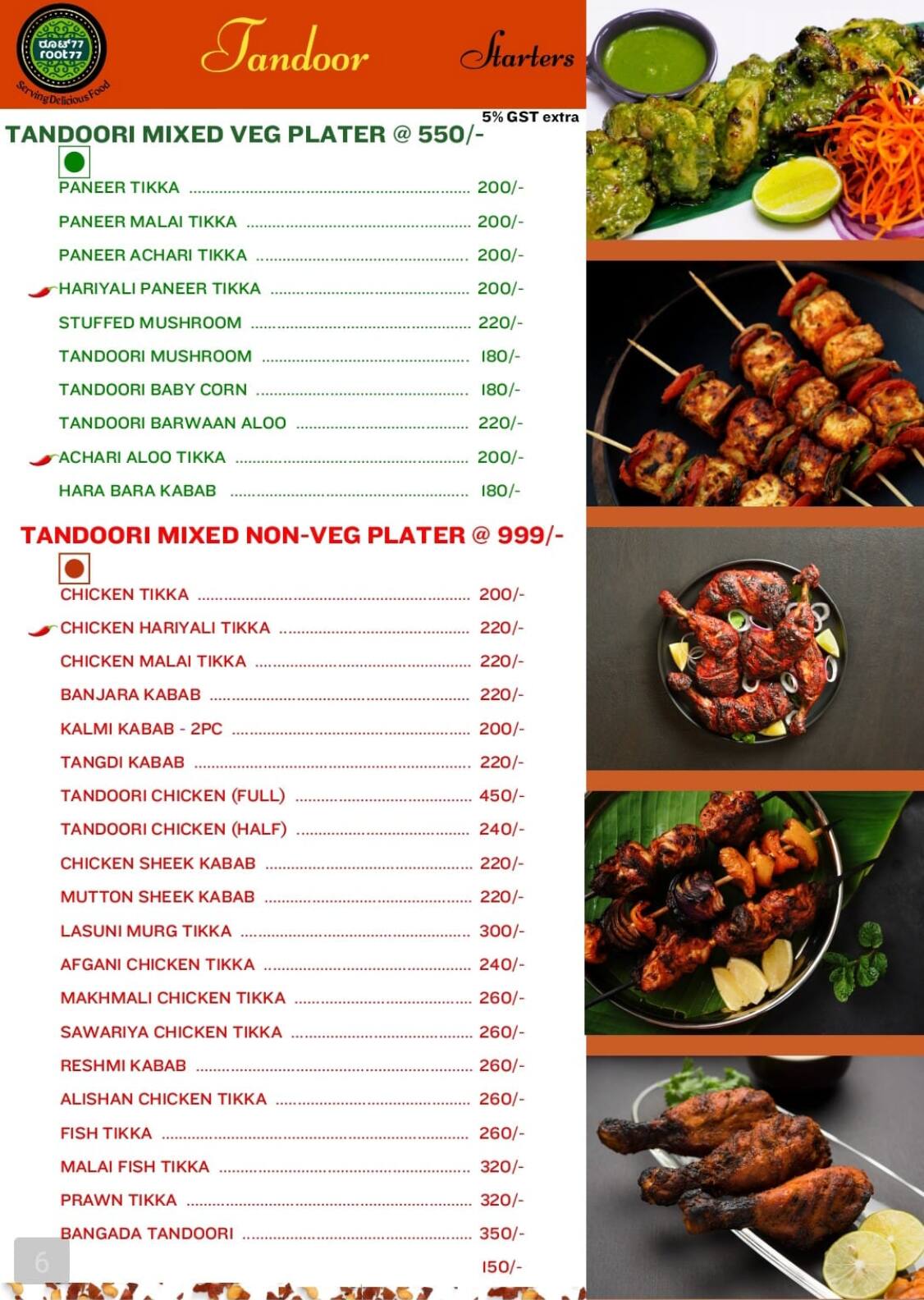 ರೂಟ್77
root77
Serving Delicious Food

Tandoor Starters

5% GST extra

TANDOORI MIXED VEG PLATER @ 550/-

PANEER TIKKA ........ 200/-
PANEER MALAI TIKKA ........ 200/-
PANEER ACHARI TIKKA ........ 200/-
HARIYALI PANEER TIKKA ........ 200/-
STUFFED MUSHROOM ........ 220/-
TANDOORI MUSHROOM ........ 180/-
TANDOORI BABY CORN ........ 180/-
TANDOORI BARWAAN ALOO ........ 220/-
ACHARI ALOO TIKKA ........ 200/-
HARA BARA KABAB ........ 180/-

TANDOORI MIXED NON-VEG PLATER @ 999/-

CHICKEN TIKKA ........ 200/-
CHICKEN HARIYALI TIKKA ........ 220/-
CHICKEN MALAI TIKKA ........ 220/-
BANJARA KABAB ........ 220/-
KALMI KABAB - 2PC ........ 200/-
TANGDI KABAB ........ 220/-
TANDOORI CHICKEN (FULL) ........ 450/-
TANDOORI CHICKEN (HALF) ........ 240/-
CHICKEN SHEEK KABAB ........ 220/-
MUTTON SHEEK KABAB ........ 220/-
LASUNI MURG TIKKA ........ 300/-
AFGANI CHICKEN TIKKA ........ 240/-
MAKHMALI CHICKEN TIKKA ........ 260/-
SAWARIYA CHICKEN TIKKA ........ 260/-
RESHMI KABAB ........ 260/-
ALISHAN CHICKEN TIKKA ........ 260/-
FISH TIKKA ........ 260/-
MALAI FISH TIKKA ........ 320/-
PRAWN TIKKA ........ 320/-
BANGADA TANDOORI ........ 350/-
150/-

6